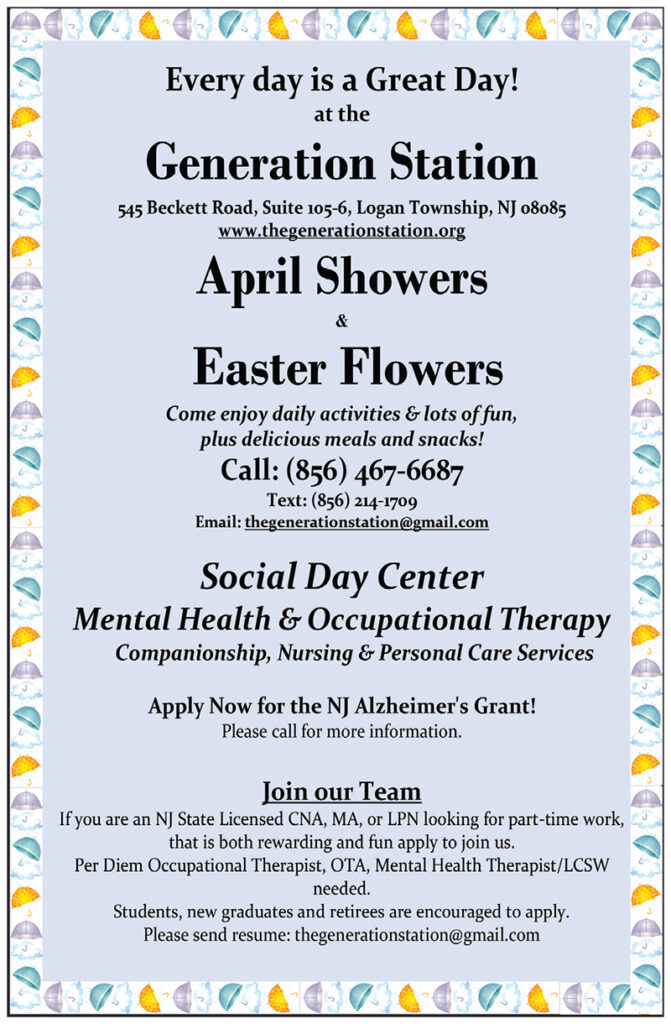 Every day is a Great Day!
at the

Generation Station

545 Beckett Road, Suite 105-6, Logan Township, NJ 08085
www.thegenerationstation.org

April Showers
&
Easter Flowers

Come enjoy daily activities & lots of fun, plus delicious meals and snacks!

Call: (856) 467-6687
Text: (856) 214-1709
Email: thegenerationstation@gmail.com

Social Day Center
Mental Health & Occupational Therapy
Companionship, Nursing & Personal Care Services

Apply Now for the NJ Alzheimer's Grant!
Please call for more information.

Join our Team
If you are an NJ State Licensed CNA, MA, or LPN looking for part-time work, that is both rewarding and fun apply to join us.
Per Diem Occupational Therapist, OTA, Mental Health Therapist/LCSW needed.
Students, new graduates and retirees are encouraged to apply.
Please send resume: thegenerationstation@gmail.com